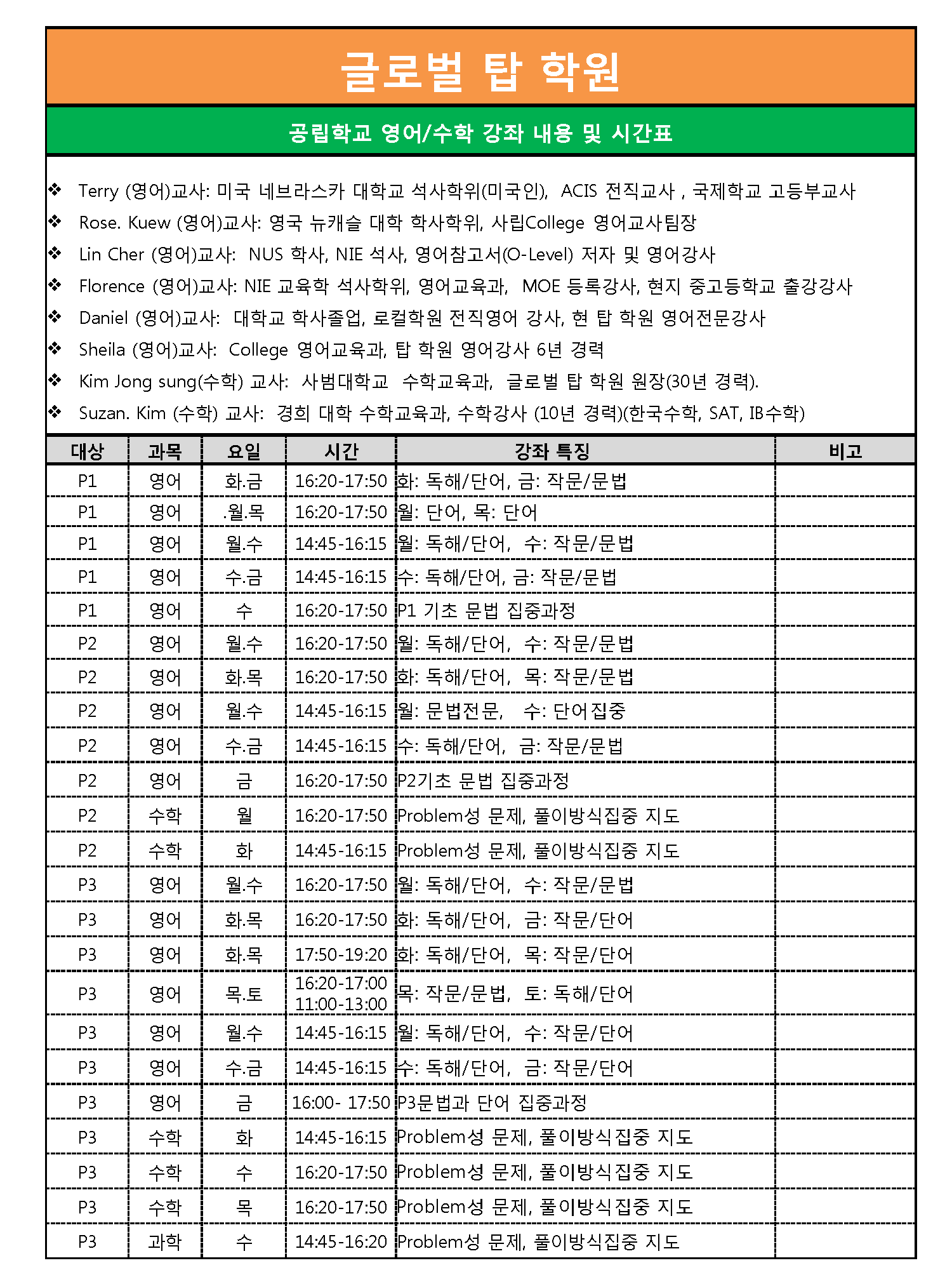 글로벌 탑 학원

공립학교 영어/수학 강좌 내용 및 시간표

❖ Terry (영어)교사: 미국 네브라스카 대학교 석사학위(미국인), ACIS 전직교사 , 국제학교 고등부교사
❖ Rose. Kuew (영어)교사: 영국 뉴캐슬 대학 학사학위, 사립College 영어교사팀장
❖ Lin Cher (영어)교사: NUS 학사, NIE 석사, 영어참고서(O-Level) 저자 및 영어강사
❖ Florence (영어)교사: NIE 교육학 석사학위, 영어교육과, MOE 등록강사, 현지 중고등학교 출강강사
❖ Daniel (영어)교사: 대학교 학사졸업, 로컬학원 전직영어 강사, 현 탑 학원 영어전문강사
❖ Sheila (영어)교사: College 영어교육과, 탑 학원 영어강사 6년 경력
❖ Kim Jong sung(수학) 교사: 사범대학교 수학교육과, 글로벌 탑 학원 원장(30년 경력).
❖ Suzan. Kim (수학) 교사: 경희 대학 수학교육과, 수학강사 (10년 경력)(한국수학, SAT, IB수학)

| 대상 | 과목 | 요일 | 시간 | 강좌 특징 | 비고 |
|---|---|---|---|---|---|
| P1 | 영어 | 화.금 | 16:20-17:50 | 화: 독해/단어, 금: 작문/문법 | |
| P1 | 영어 | .월.목 | 16:20-17:50 | 월: 단어, 목: 단어 | |
| P1 | 영어 | 월.수 | 14:45-16:15 | 월: 독해/단어, 수: 작문/문법 | |
| P1 | 영어 | 수.금 | 14:45-16:15 | 수: 독해/단어, 금: 작문/문법 | |
| P1 | 영어 | 수 | 16:20-17:50 | P1 기초 문법 집중과정 | |
| P2 | 영어 | 월.수 | 16:20-17:50 | 월: 독해/단어, 수: 작문/문법 | |
| P2 | 영어 | 화.목 | 16:20-17:50 | 화: 독해/단어, 목: 작문/문법 | |
| P2 | 영어 | 월.수 | 14:45-16:15 | 월: 문법전문, 수: 단어집중 | |
| P2 | 영어 | 수.금 | 14:45-16:15 | 수: 독해/단어, 금: 작문/문법 | |
| P2 | 영어 | 금 | 16:20-17:50 | P2기초 문법 집중과정 | |
| P2 | 수학 | 월 | 16:20-17:50 | Problem성 문제, 풀이방식집중 지도 | |
| P2 | 수학 | 화 | 14:45-16:15 | Problem성 문제, 풀이방식집중 지도 | |
| P3 | 영어 | 월.수 | 16:20-17:50 | 월: 독해/단어, 수: 작문/문법 | |
| P3 | 영어 | 화.목 | 16:20-17:50 | 화: 독해/단어, 금: 작문/단어 | |
| P3 | 영어 | 화.목 | 17:50-19:20 | 화: 독해/단어, 목: 작문/단어 | |
| P3 | 영어 | 목.토 | 16:20-17:00 11:00-13:00 | 목: 작문/문법, 토: 독해/단어 | |
| P3 | 영어 | 월.수 | 14:45-16:15 | 월: 독해/단어, 수: 작문/단어 | |
| P3 | 영어 | 수.금 | 14:45-16:15 | 수: 독해/단어, 금: 작문/단어 | |
| P3 | 영어 | 금 | 16:00- 17:50 | P3문법과 단어 집중과정 | |
| P3 | 수학 | 화 | 14:45-16:15 | Problem성 문제, 풀이방식집중 지도 | |
| P3 | 수학 | 수 | 16:20-17:50 | Problem성 문제, 풀이방식집중 지도 | |
| P3 | 수학 | 목 | 16:20-17:50 | Problem성 문제, 풀이방식집중 지도 | |
| P3 | 과학 | 수 | 14:45-16:20 | Problem성 문제, 풀이방식집중 지도 | |